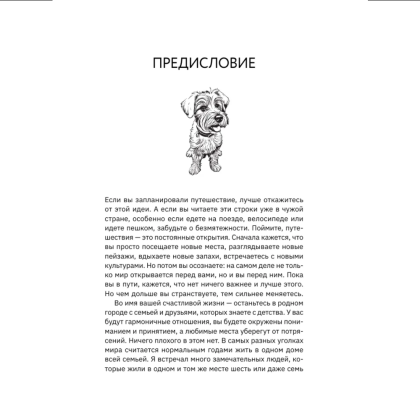 ПРЕДИСЛОВИЕ

Если вы запланировали путешествие, лучше откажитесь от этой идеи. А если вы читаете эти строки уже в чужой стране, особенно если едете на поезде, велосипеде или идете пешком, забудьте о безмятежности. Поймите, путешествия — это постоянные открытия. Сначала кажется, что вы просто посещаете новые места, разглядываете новые пейзажи, вдыхаете новые запахи, встречаетесь с новыми культурами. Но потом вы осознаете: на самом деле не только мир открывается перед вами, но и вы перед ним. Пока вы в пути, кажется, что нет ничего важнее и лучше этого. Но чем дольше вы странствуете, тем сильнее меняетесь.

Во имя вашей счастливой жизни — останьтесь в родном городе с семьей и друзьями, которых знаете с детства. У вас будут гармоничные отношения, вы будете окружены пониманием и принятием, а любимые места уберегут от потрясений. Ничего плохого в этом нет. В самых разных уголках мира считается нормальным годами жить в одном доме всей семьей. Я встречал много замечательных людей, которые жили в одном и том же месте шесть или даже семь